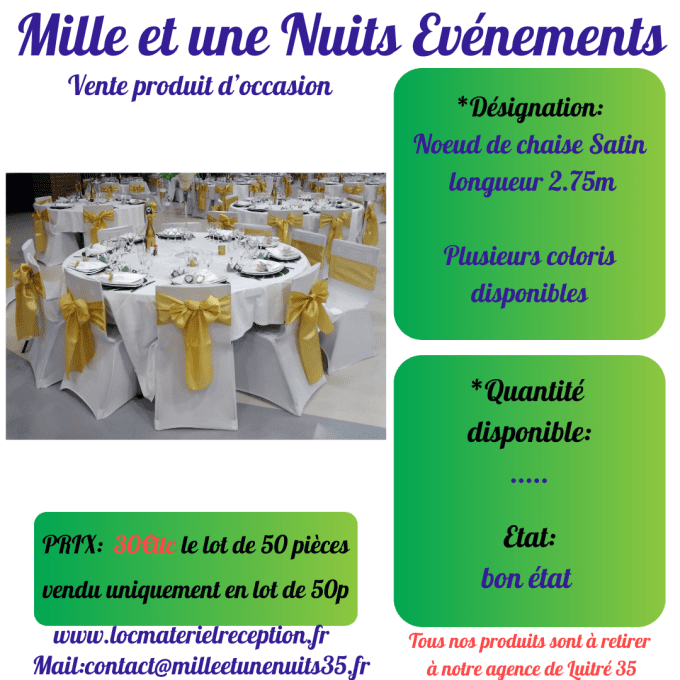 Mille et une Nuits Evénements

Vente produit d'occasion

*Désignation:
Noeud de chaise Satin longueur 2.75m

Plusieurs coloris disponibles

*Quantité disponible:

.....

Etat:
bon état

PRIX: 30€ttc le lot de 50 pièces
vendu uniquement en lot de 50p

www.locmaterielreception.fr
Mail:contact@milleetunenuits35.fr

Tous nos produits sont à retirer à notre agence de Luitré 35